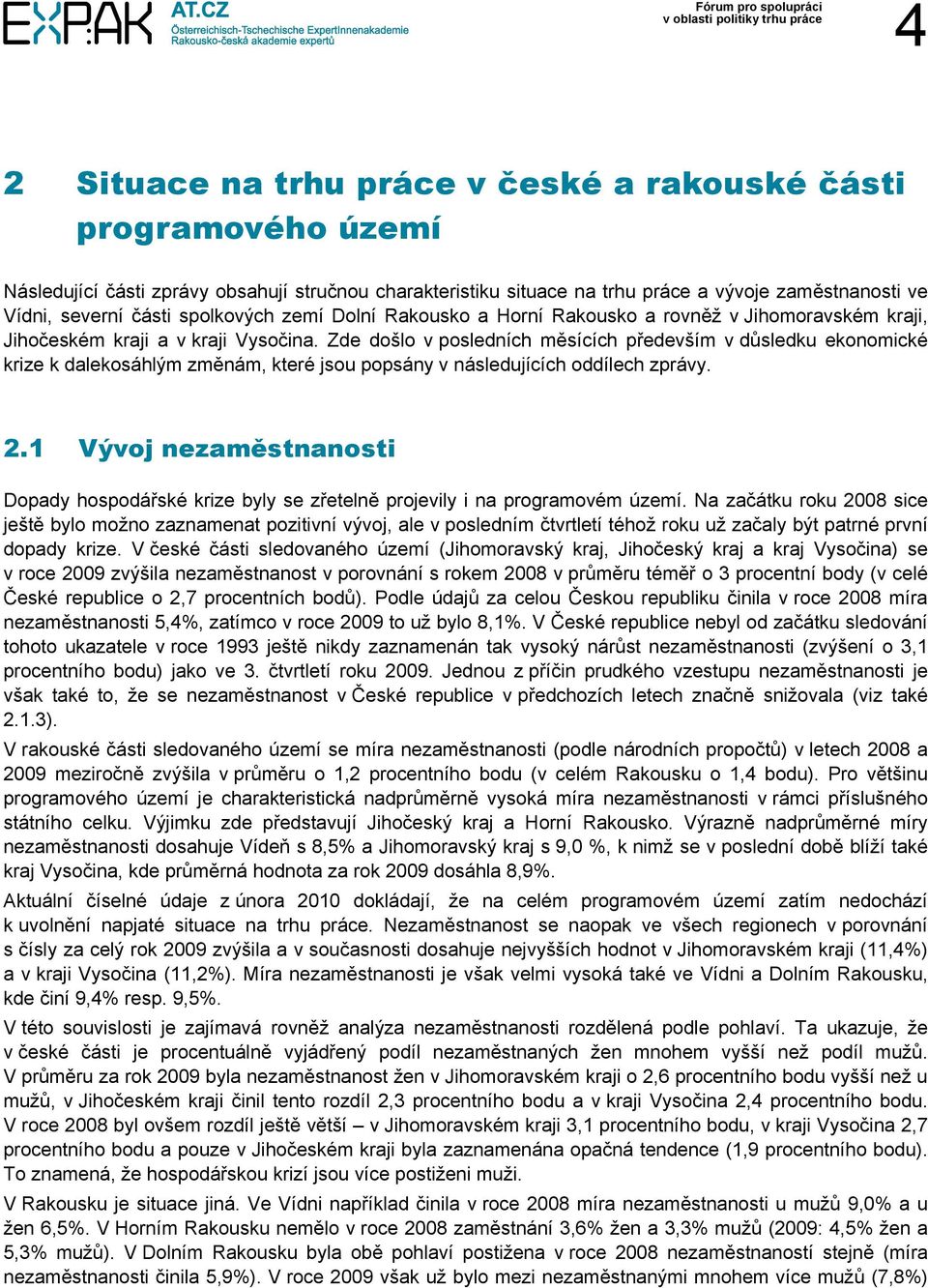 EXPAK AT.CZ
Österreichisch-Tschechische ExpertInnenakademie
Rakousko-česká akademie expertů

Fórum pro spolupráci
v oblasti politiky trhu práce

4

2 Situace na trhu práce v české a rakouské části programového území

Následující části zprávy obsahují stručnou charakteristiku situace na trhu práce a vývoje zaměstnanosti ve Vídni, severní části spolkových zemí Dolní Rakousko a Horní Rakousko a rovněž v Jihomoravském kraji, Jihočeském kraji a v kraji Vysočina. Zde došlo v posledních měsících především v důsledku ekonomické krize k dalekosáhlým změnám, které jsou popsány v následujících oddílech zprávy.

2.1 Vývoj nezaměstnanosti

Dopady hospodářské krize byly se zřetelně projevily i na programovém území. Na začátku roku 2008 sice ještě bylo možno zaznamenat pozitivní vývoj, ale v posledním čtvrtletí téhož roku už začaly být patrné první dopady krize. V české části sledovaného území (Jihomoravský kraj, Jihočeský kraj a kraj Vysočina) se v roce 2009 zvýšila nezaměstnanost v porovnání s rokem 2008 v průměru téměř o 3 procentní body (v celé České republice o 2,7 procentních bodů). Podle údajů za celou Českou republiku činila v roce 2008 míra nezaměstnanosti 5,4%, zatímco v roce 2009 to už bylo 8,1%. V České republice nebyl od začátku sledování tohoto ukazatele v roce 1993 ještě nikdy zaznamenán tak vysoký nárůst nezaměstnanosti (zvýšení o 3,1 procentního bodu) jako ve 3. čtvrtletí roku 2009. Jednou z příčin prudkého vzestupu nezaměstnanosti je však také to, že se nezaměstnanost v České republice v předchozích letech značně snižovala (viz také 2.1.3).

V rakouské části sledovaného území se míra nezaměstnanosti (podle národních propočtů) v letech 2008 a 2009 meziročně zvýšila v průměru o 1,2 procentního bodu (v celém Rakousku o 1,4 bodu). Pro většinu programového území je charakteristická nadprůměrně vysoká míra nezaměstnanosti v rámci příslušného státního celku. Výjimku zde představují Jihočeský kraj a Horní Rakousko. Výrazně nadprůměrné míry nezaměstnanosti dosahuje Vídeň s 8,5% a Jihomoravský kraj s 9,0 %, k nimž se v poslední době blíží také kraj Vysočina, kde průměrná hodnota za rok 2009 dosáhla 8,9%.

Aktuální číselné údaje z února 2010 dokládají, že na celém programovém území zatím nedochází k uvolnění napjaté situace na trhu práce. Nezaměstnanost se naopak ve všech regionech v porovnání s čísly za celý rok 2009 zvýšila a v současnosti dosahuje nejvyšších hodnot v Jihomoravském kraji (11,4%) a v kraji Vysočina (11,2%). Míra nezaměstnanosti je však velmi vysoká také ve Vídni a Dolním Rakousku, kde činí 9,4% resp. 9,5%.

V této souvislosti je zajímavá rovněž analýza nezaměstnanosti rozdělená podle pohlaví. Ta ukazuje, že v české části je procentuálně vyjádřený podíl nezaměstnaných žen mnohem vyšší než podíl mužů. V průměru za rok 2009 byla nezaměstnanost žen v Jihomoravském kraji o 2,6 procentního bodu vyšší než u mužů, v Jihočeském kraji činil tento rozdíl 2,3 procentního bodu a v kraji Vysočina 2,4 procentního bodu. V roce 2008 byl ovšem rozdíl ještě větší – v Jihomoravském kraji 3,1 procentního bodu, v kraji Vysočina 2,7 procentního bodu a pouze v Jihočeském kraji byla zaznamenána opačná tendence (1,9 procentního bodu). To znamená, že hospodářskou krizí jsou více postiženi muži.

V Rakousku je situace jiná. Ve Vídni například činila v roce 2008 míra nezaměstnanosti u mužů 9,0% a u žen 6,5%. V Horním Rakousku nemělo v roce 2008 zaměstnání 3,6% žen a 3,3% mužů (2009: 4,5% žen a 5,3% mužů). V Dolním Rakousku byla obě pohlaví postižena v roce 2008 nezaměstnaností stejně (míra nezaměstnanosti činila 5,9%). V roce 2009 však už bylo mezi nezaměstnanými mnohem více mužů (7,8%)